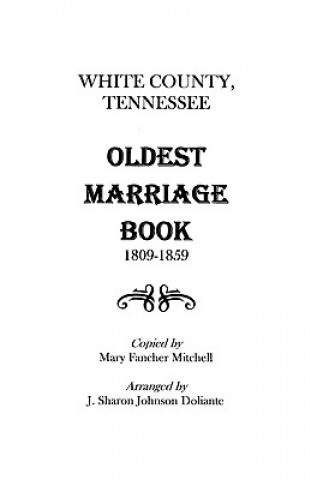 WHITE COUNTY, TENNESSEE

OLDEST MARRIAGE BOOK

1809-1859

Copied by
Mary Fancher Mitchell

Arranged by
J. Sharon Johnson Doliante